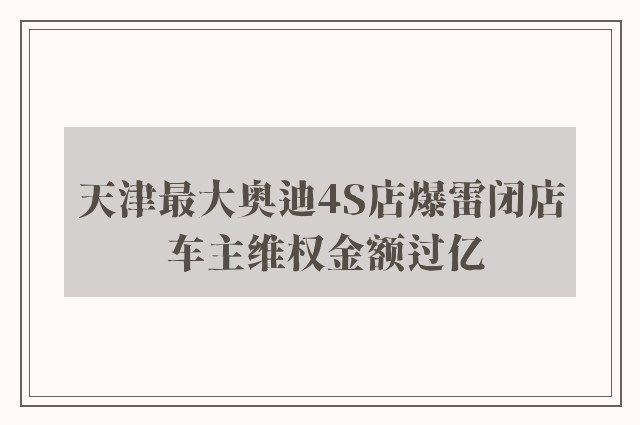 天津最大奥迪4S店爆雷闭店
车主维权金额过亿